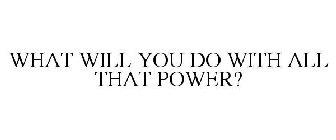 WHAT WILL YOU DO WITH ALL THAT POWER?